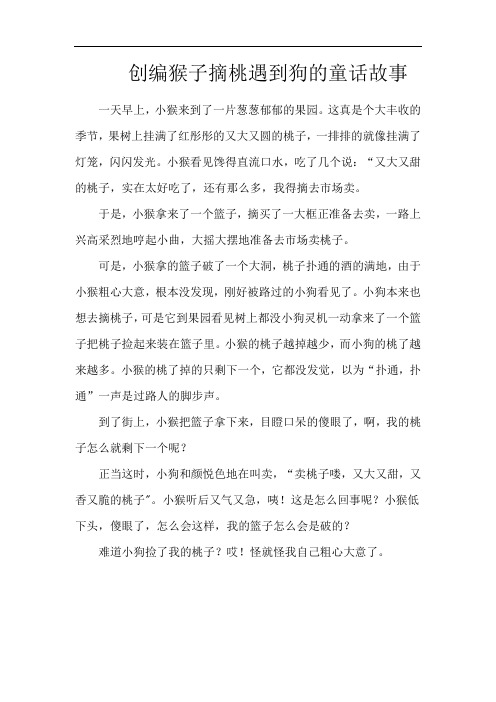 创编猴子摘桃遇到狗的童话故事

一天早上，小猴来到了一片葱葱郁郁的果园。这真是个大丰收的季节，果树上挂满了红彤彤的又大又圆的桃子，一排排的就像挂满了灯笼，闪闪发光。小猴看见馋得直流口水，吃了几个说：“又大又甜的桃子，实在太好吃了，还有那么多，我得摘去市场卖。

于是，小猴拿来了一个篮子，摘买了一大框正准备去卖，一路上兴高采烈地哼起小曲，大摇大摆地准备去市场卖桃子。

可是，小猴拿的篮子破了一个大洞，桃子扑通的洒的满地，由于小猴粗心大意，根本没发现，刚好被路过的小狗看见了。小狗本来也想去摘桃子，可是它到果园看见树上都没小狗灵机一动拿来了一个篮子把桃子捡起来装在篮子里。小猴的桃子越掉越少，而小狗的桃了越来越多。小猴的桃了掉的只剩下一个，它都没发觉，以为“扑通，扑通”一声是过路人的脚步声。

到了街上，小猴把篮子拿下来，目瞪口呆的傻眼了，啊，我的桃子怎么就剩下一个呢？

正当这时，小狗和颜悦色地在叫卖，“卖桃子喽，又大又甜，又香又脆的桃子”。小猴听后又气又急，咦！这是怎么回事呢？小猴低下头，傻眼了，怎么会这样，我的篮子怎么会是破的？

难道小狗捡了我的桃子？哎！怪就怪我自己粗心大意了。